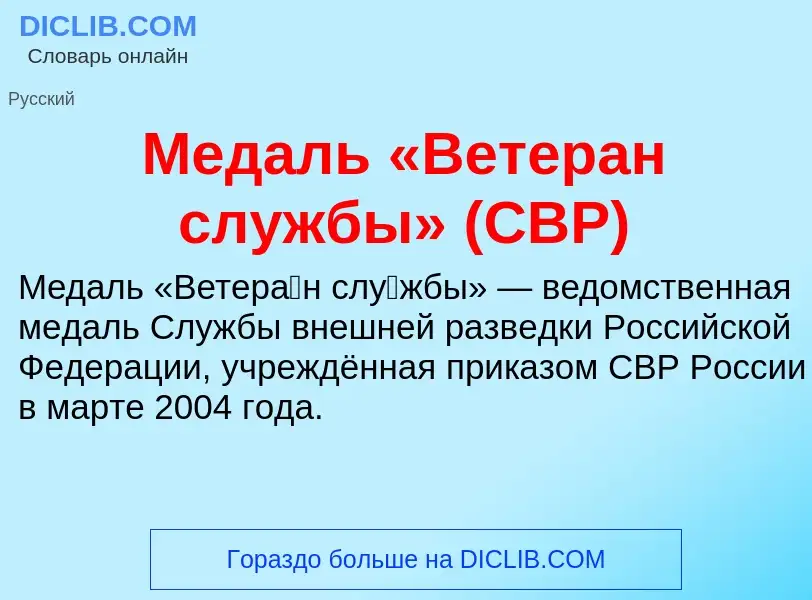 DICLIB.COM
Словарь онлайн

Русский

Медаль «Ветеран службы» (СВР)

Медаль «Ветера́н слу́жбы» — ведомственная медаль Службы внешней разведки Российской Федерации, учреждённая приказом СВР России в марте 2004 года.

Гораздо больше на DICLIB.COM